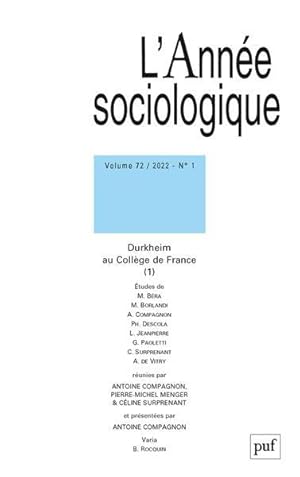 L'Année sociologique

Volume 72 / 2022 - N° 1

Durkheim au Collège de France (1)

Études de
M. Béra
M. Borlandi
A. Compagnon
Ph. Descola
L. Jeanpierre
G. Paoletti
C. Surprenant
A. de Vitry

réunies par
ANTOINE COMPAGNON, PIERRE-MICHEL MENGER & CÉLINE SURPRENANT

et présentées par
ANTOINE COMPAGNON

Varia
B. Rocquin

puf